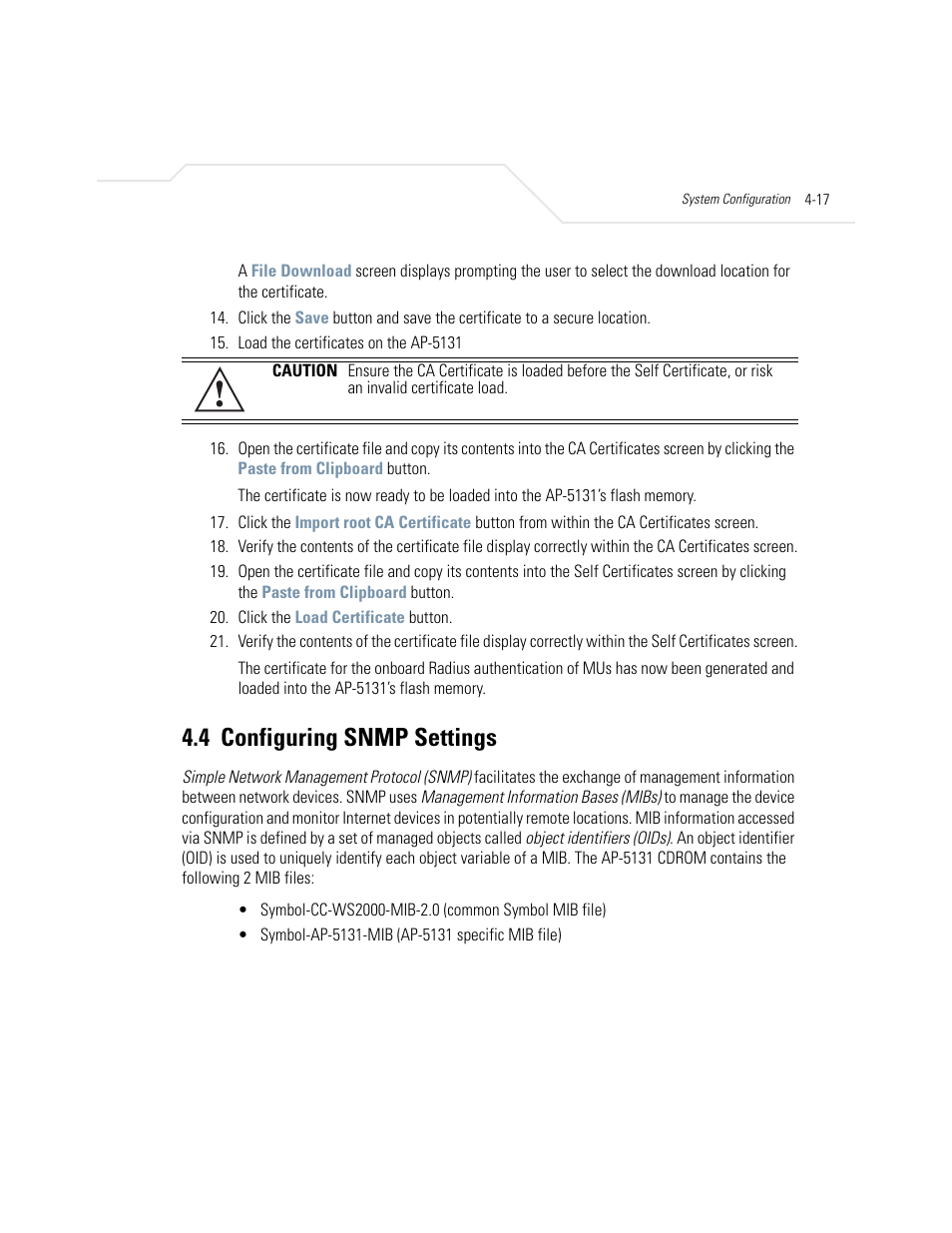 System Configuration 4-17

A File Download screen displays prompting the user to select the download location for the certificate.

14. Click the Save button and save the certificate to a secure location.

15. Load the certificates on the AP-5131

CAUTION Ensure the CA Certificate is loaded before the Self Certificate, or risk an invalid certificate load.

16. Open the certificate file and copy its contents into the CA Certificates screen by clicking the Paste from Clipboard button.

The certificate is now ready to be loaded into the AP-5131's flash memory.

17. Click the Import root CA Certificate button from within the CA Certificates screen.

18. Verify the contents of the certificate file display correctly within the CA Certificates screen.

19. Open the certificate file and copy its contents into the Self Certificates screen by clicking the Paste from Clipboard button.

20. Click the Load Certificate button.

21. Verify the contents of the certificate file display correctly within the Self Certificates screen.

The certificate for the onboard Radius authentication of MUs has now been generated and loaded into the AP-5131's flash memory.

4.4 Configuring SNMP Settings

Simple Network Management Protocol (SNMP) facilitates the exchange of management information between network devices. SNMP uses Management Information Bases (MIBs) to manage the device configuration and monitor Internet devices in potentially remote locations. MIB information accessed via SNMP is defined by a set of managed objects called object identifiers (OIDs). An object identifier (OID) is used to uniquely identify each object variable of a MIB. The AP-5131 CDROM contains the following 2 MIB files:

• Symbol-CC-WS2000-MIB-2.0 (common Symbol MIB file)

• Symbol-AP-5131-MIB (AP-5131 specific MIB file)